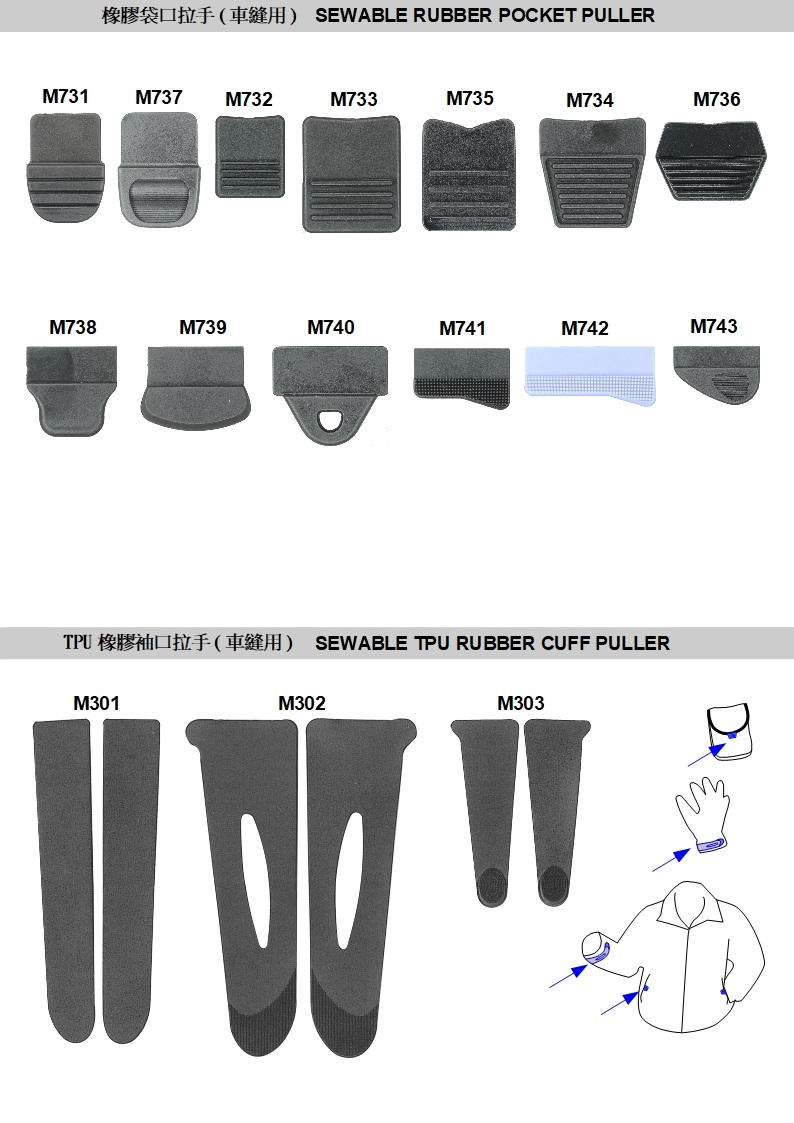 橡膠袋口拉手 ( 車縫用 )　SEWABLE RUBBER POCKET PULLER

M731 M737 M732 M733 M735 M734 M736

M738 M739 M740 M741 M742 M743

TPU 橡膠袖口拉手 ( 車縫用 )　SEWABLE TPU RUBBER CUFF PULLER

M301 M302 M303